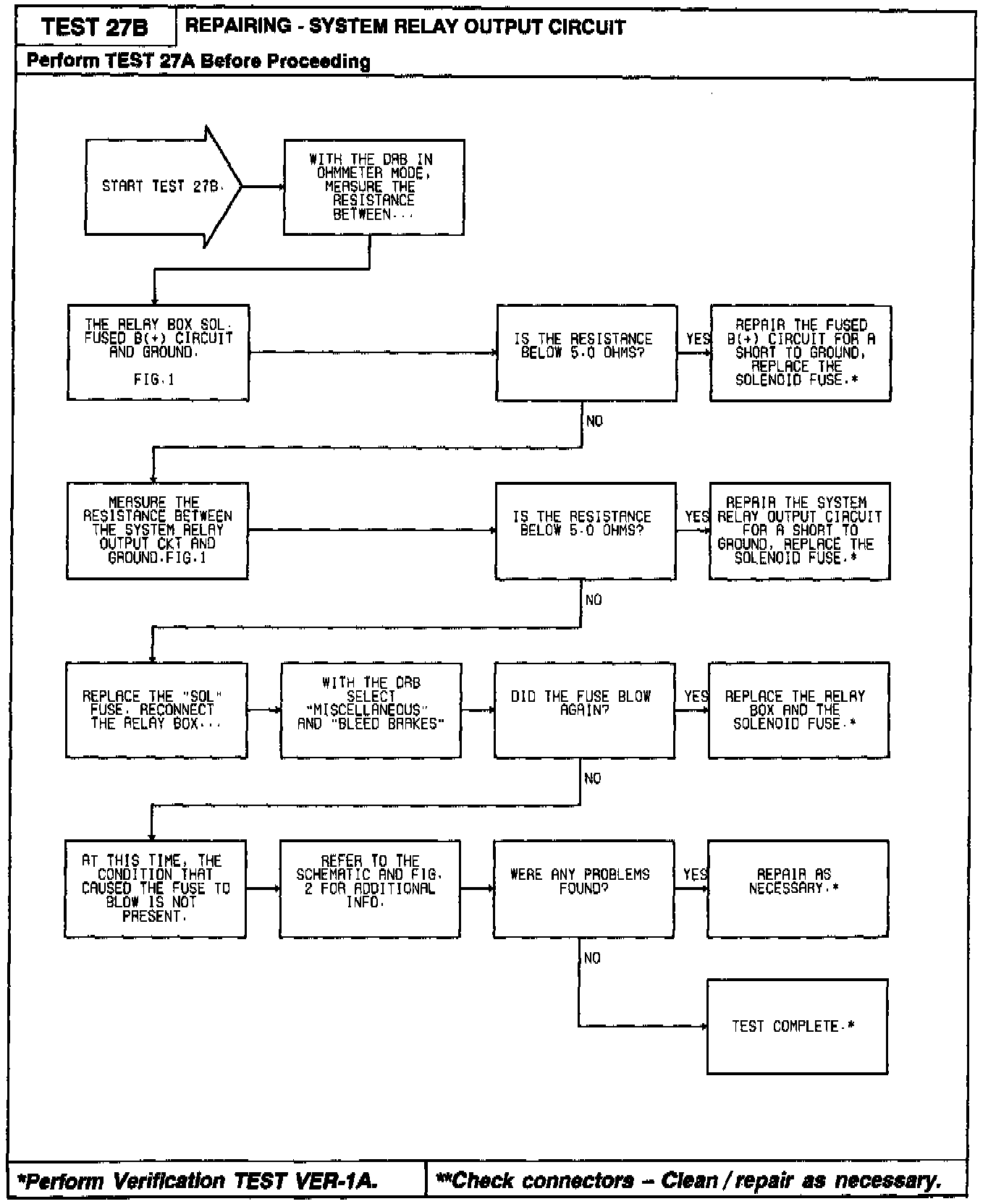 TEST 27B

REPAIRING - SYSTEM RELAY OUTPUT CIRCUIT

Perform TEST 27A Before Proceeding

START TEST 27B.

WITH THE DRB IN OHMMETER MODE, MEASURE THE RESISTANCE BETWEEN...

THE RELAY BOX SOL. FUSED B(+) CIRCUIT AND GROUND.

FIG.1

IS THE RESISTANCE BELOW 5.0 OHMS?

YES

REPAIR THE FUSED B(+) CIRCUIT FOR A SHORT TO GROUND, REPLACE THE SOLENOID FUSE.*

NO

MEASURE THE RESISTANCE BETWEEN THE SYSTEM RELAY OUTPUT CKT AND GROUND.FIG.1

IS THE RESISTANCE BELOW 5.0 OHMS?

YES

REPAIR THE SYSTEM RELAY OUTPUT CIRCUIT FOR A SHORT TO GROUND, REPLACE THE SOLENOID FUSE.*

NO

REPLACE THE "SOL" FUSE. RECONNECT THE RELAY BOX...

WITH THE DRB SELECT "MISCELLANEOUS" AND "BLEED BRAKES"

DID THE FUSE BLOW AGAIN?

YES

REPLACE THE RELAY BOX AND THE SOLENOID FUSE.*

NO

AT THIS TIME, THE CONDITION THAT CAUSED THE FUSE TO BLOW IS NOT PRESENT.

REFER TO THE SCHEMATIC AND FIG. 2 FOR ADDITIONAL INFO.

WERE ANY PROBLEMS FOUND?

YES

REPAIR AS NECESSARY.*

NO

TEST COMPLETE.*

*Perform Verification TEST VER-1A.

**Check connectors – Clean / repair as necessary.